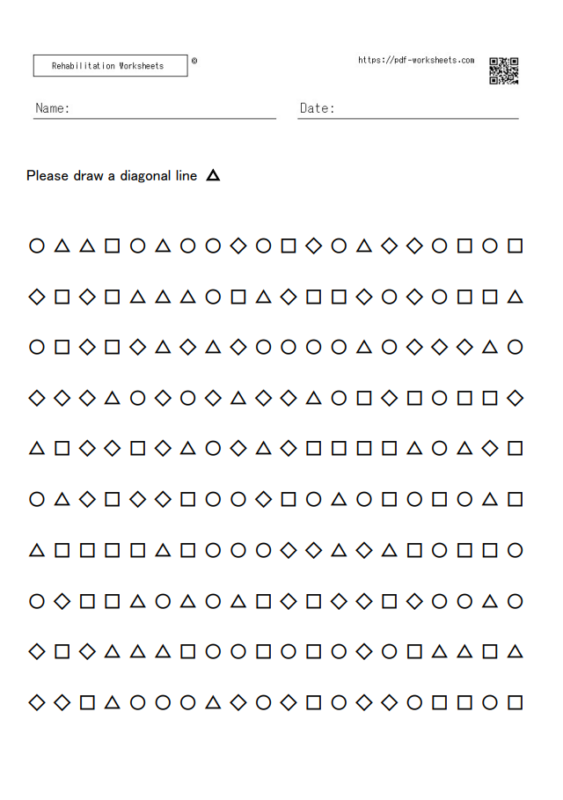 Rehabilitation Worksheets ©

https://pdf-worksheets.com

Name:

Date:

Please draw a diagonal line △

○△△□○△○○◇○□◇○△◇◇○□○□

◇□◇□△△△○□△◇□□◇○◇○□□△

○□◇□◇△◇△◇○○○○△○◇◇◇△○

◇◇◇△○◇○◇△◇◇△○□◇□○□□◇

△□◇◇□◇△○◇△◇□□□□△○△◇□

○△◇□◇◇□○○◇□○△○□○□○△□

△□□□□△□○○○◇◇△◇△□○□□○

○◇□□△○△○△□◇□◇◇□◇○○△○

◇□◇△△△□○○□○□○◇○□△△□△

◇◇□△○○○△◇○◇□○◇◇○□□○□